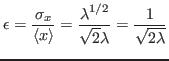 $\epsilon = \frac{\sigma_x}{\langle x \rangle} = \frac{\lambda^{1/2}}{\sqrt{2}\lambda} = \frac{1}{\sqrt{2\lambda}}$